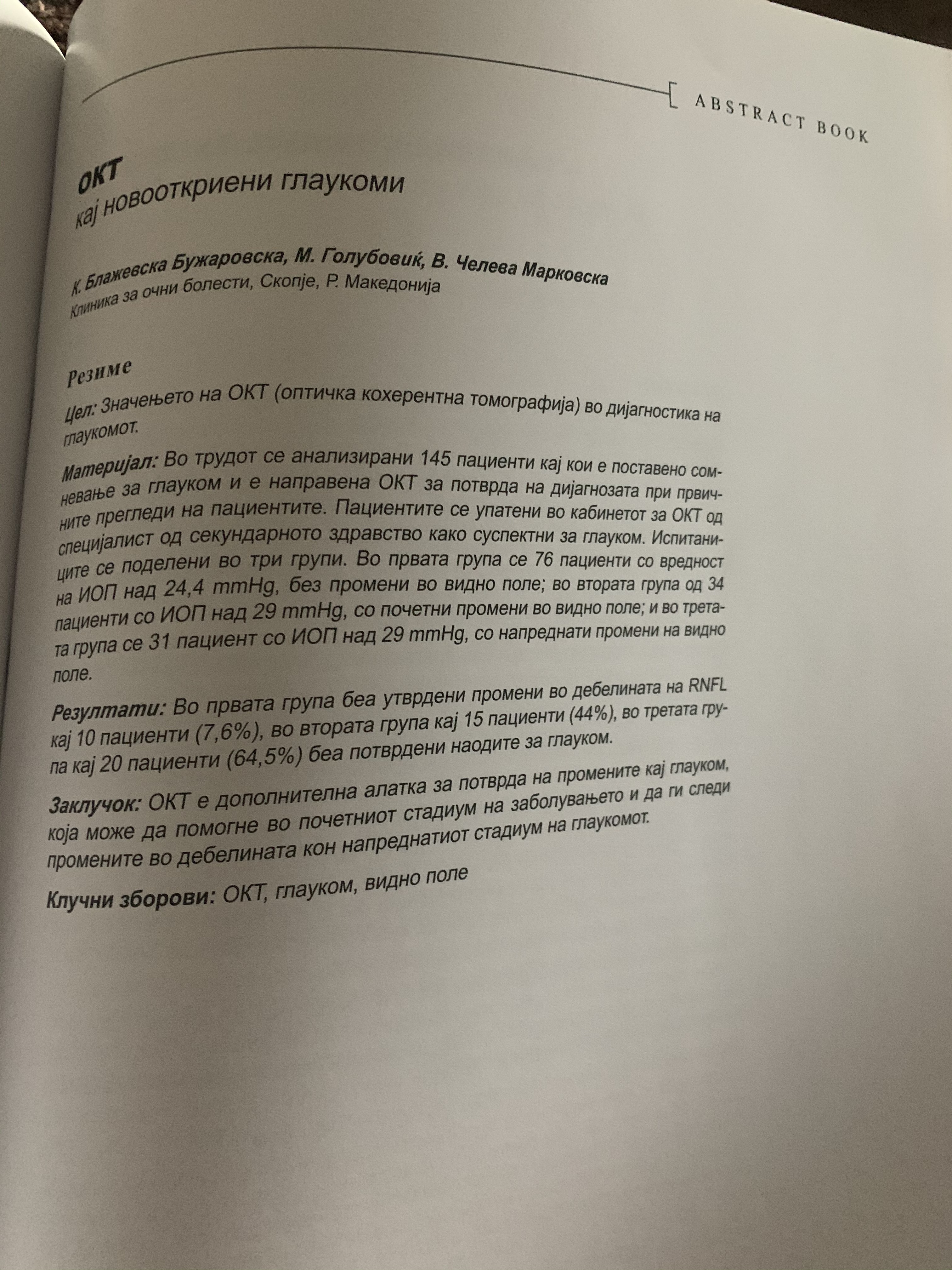 ABSTRACT BOOK

ОКТ
кај новооткриени глаукоми

К. Блажевска Бужаровска, М. Голубовиќ, В. Челева Марковска
Клиника за очни болести, Скопје, Р. Македонија

Резиме

Цел: Значењето на ОКТ (оптичка кохерентна томографија) во дијагностика на глаукомот.

Материјал: Во трудот се анализирани 145 пациенти кај кои е поставено сомневање за глауком и е направена ОКТ за потврда на дијагнозата при првичните прегледи на пациентите. Пациентите се упатени во кабинетот за ОКТ од специјалист од секундарното здравство како суспектни за глауком. Испитаниците се поделени во три групи. Во првата група се 76 пациенти со вредност на ИОП над 24,4 mmHg, без промени во видно поле; во втората група од 34 пациенти со ИОП над 29 mmHg, со почетни промени во видно поле; и во третата група се 31 пациент со ИОП над 29 mmHg, со напреднати промени на видно поле.

Резултати: Во првата група беа утврдени промени во дебелината на RNFL кај 10 пациенти (7,6%), во втората група кај 15 пациенти (44%), во третата група кај 20 пациенти (64,5%) беа потврдени наодите за глауком.

Заклучок: ОКТ е дополнителна алатка за потврда на промените кај глауком, која може да помогне во почетниот стадиум на заболувањето и да ги следи промените во дебелината кон напреднатиот стадиум на глаукомот.

Клучни зборови: ОКТ, глауком, видно поле